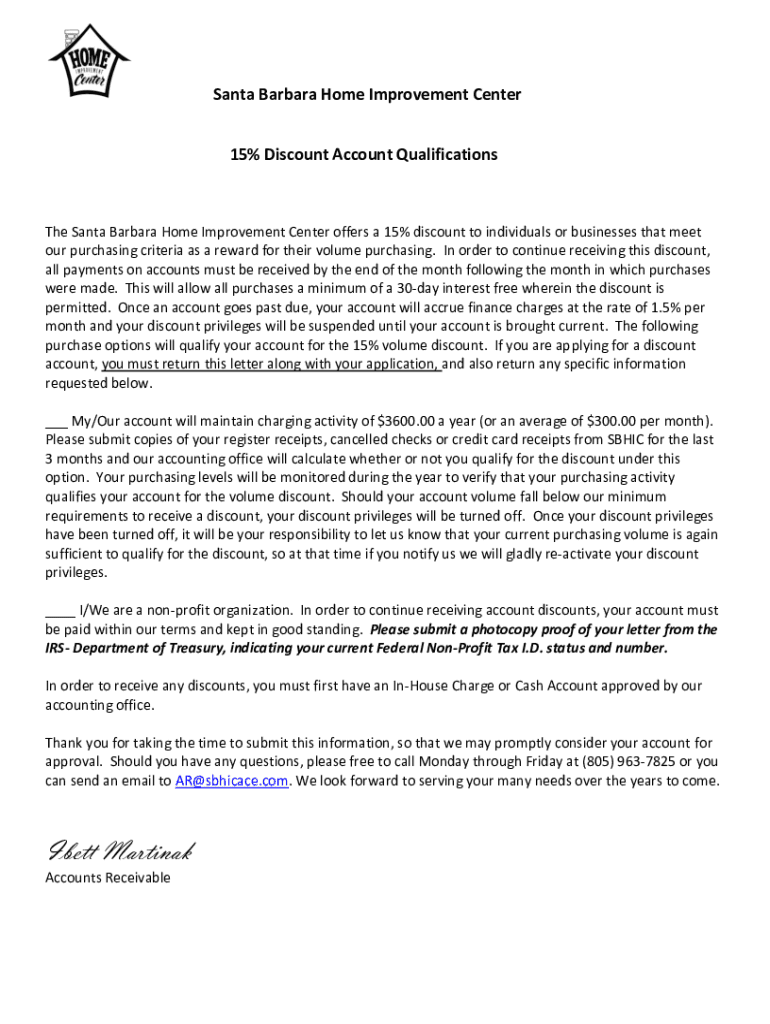 HOME
IMPROVEMENT
Center

Santa Barbara Home Improvement Center

15% Discount Account Qualifications

The Santa Barbara Home Improvement Center offers a 15% discount to individuals or businesses that meet our purchasing criteria as a reward for their volume purchasing. In order to continue receiving this discount, all payments on accounts must be received by the end of the month following the month in which purchases were made. This will allow all purchases a minimum of a 30-day interest free wherein the discount is permitted. Once an account goes past due, your account will accrue finance charges at the rate of 1.5% per month and your discount privileges will be suspended until your account is brought current. The following purchase options will qualify your account for the 15% volume discount. If you are applying for a discount account, you must return this letter along with your application, and also return any specific information requested below.

___ My/Our account will maintain charging activity of $3600.00 a year (or an average of $300.00 per month). Please submit copies of your register receipts, cancelled checks or credit card receipts from SBHIC for the last 3 months and our accounting office will calculate whether or not you qualify for the discount under this option. Your purchasing levels will be monitored during the year to verify that your purchasing activity qualifies your account for the volume discount. Should your account volume fall below our minimum requirements to receive a discount, your discount privileges will be turned off. Once your discount privileges have been turned off, it will be your responsibility to let us know that your current purchasing volume is again sufficient to qualify for the discount, so at that time if you notify us we will gladly re-activate your discount privileges.

____ I/We are a non-profit organization. In order to continue receiving account discounts, your account must be paid within our terms and kept in good standing. Please submit a photocopy proof of your letter from the IRS- Department of Treasury, indicating your current Federal Non-Profit Tax I.D. status and number.

In order to receive any discounts, you must first have an In-House Charge or Cash Account approved by our accounting office.

Thank you for taking the time to submit this information, so that we may promptly consider your account for approval. Should you have any questions, please free to call Monday through Friday at (805) 963-7825 or you can send an email to AR@sbhicace.com. We look forward to serving your many needs over the years to come.

Ibett Martinak
Accounts Receivable